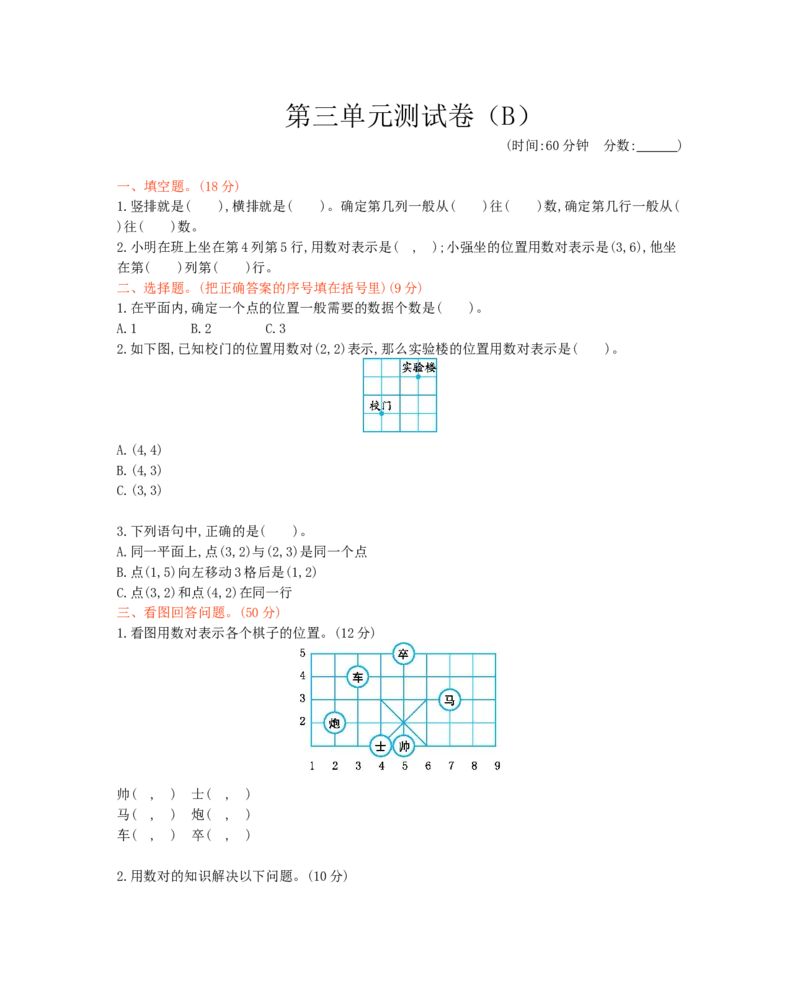 第三单元测试卷（B）

(时间:60分钟 分数:____)

一、填空题。(18分)

1.竖排就是(　　),横排就是(　　)。确定第几列一般从(　　)往(　　)数,确定第几行一般从(　　)往(　　)数。

2.小明在班上坐在第4列第5行,用数对表示是(　,　);小强坐的位置用数对表示是(3,6),他坐在第(　　)列第(　　)行。

二、选择题。(把正确答案的序号填在括号里)(9分)

1.在平面内,确定一个点的位置一般需要的数据个数是(　　)。

A.1　B.2　C.3

2.如下图,已知校门的位置用数对(2,2)表示,那么实验楼的位置用数对表示是(　　)。

实验楼

校门

A.(4,4)

B.(4,3)

C.(3,3)

3.下列语句中,正确的是(　　)。

A.同一平面上,点(3,2)与(2,3)是同一个点

B.点(1,5)向左移动3格后是(1,2)

C.点(3,2)和点(4,2)在同一行

三、看图回答问题。(50分)

1.看图用数对表示各个棋子的位置。(12分)

5 4 3 2

卒 车 马 炮 士 帅

1 2 3 4 5 6 7 8 9

帅(　,　)　士(　,　)
马(　,　)　炮(　,　)
车(　,　)　卒(　,　)

2.用数对的知识解决以下问题。(10分)